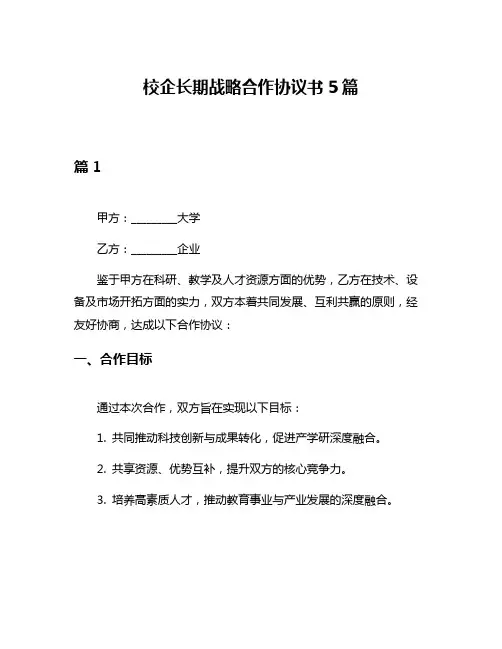 校企长期战略合作协议书 5 篇

篇 1

甲方：________大学

乙方：________企业

鉴于甲方在科研、教学及人才资源方面的优势，乙方在技术、设备及市场开拓方面的实力，双方本着共同发展、互利共赢的原则，经友好协商，达成以下合作协议：

一、合作目标

通过本次合作，双方旨在实现以下目标：

1. 共同推动科技创新与成果转化，促进产学研深度融合。

2. 共享资源、优势互补，提升双方的核心竞争力。

3. 培养高素质人才，推动教育事业与产业发展的深度融合。